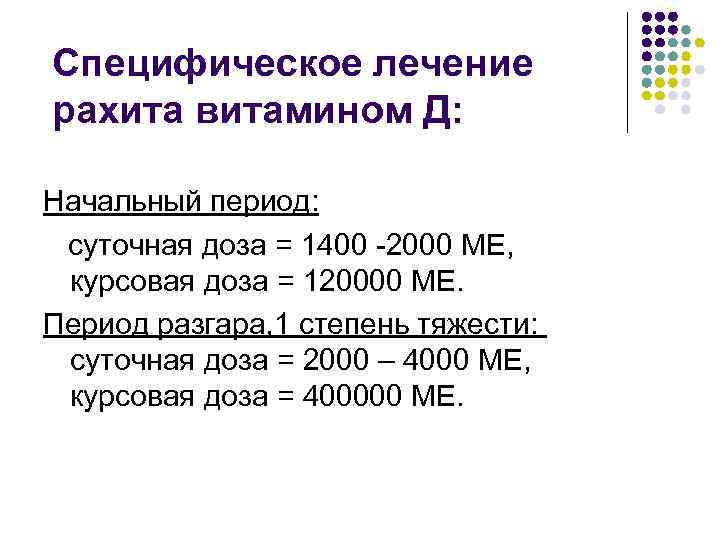 Специфическое лечение рахита витамином Д:

Начальный период:

суточная доза = 1400 -2000 МЕ, курсовая доза = 120000 МЕ.

Период разгара,1 степень тяжести:

суточная доза = 2000 – 4000 МЕ, курсовая доза = 400000 МЕ.